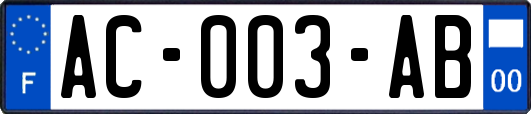 F

AC-003-AB

00